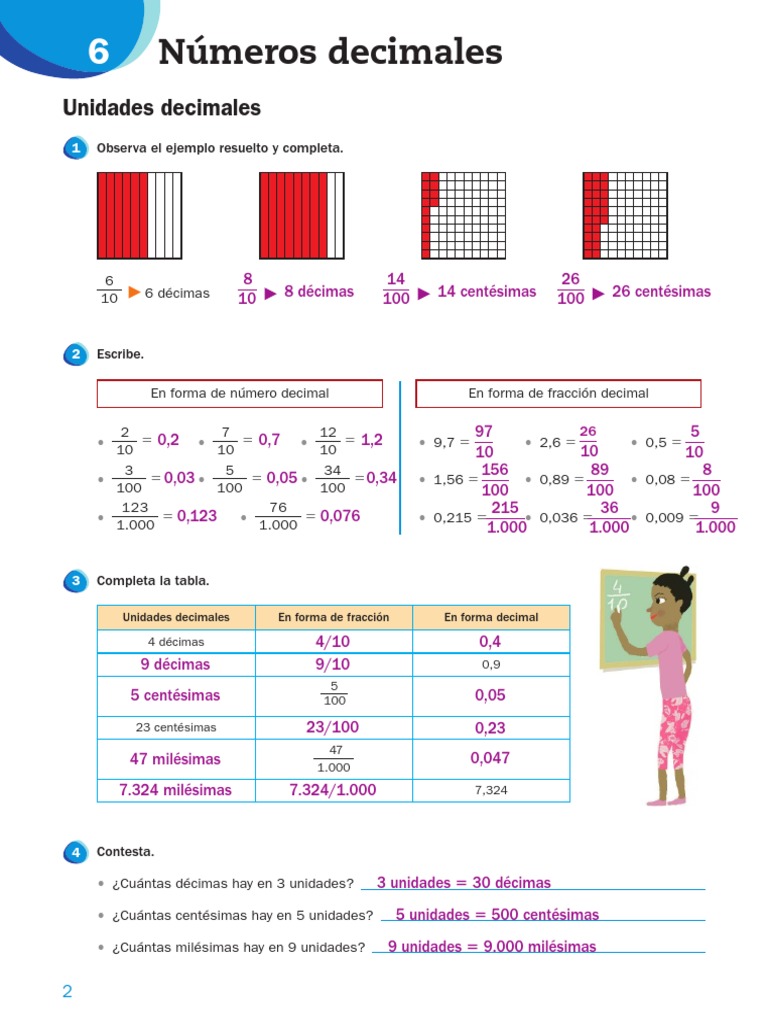 6 Números decimales

Unidades decimales

1 Observa el ejemplo resuelto y completa.

$\frac{6}{10}$ ▶ 6 décimas $\frac{8}{10}$ ▶ 8 décimas $\frac{14}{100}$ ▶ 14 centésimas $\frac{26}{100}$ ▶ 26 centésimas

2 Escribe.

En forma de número decimal

• $\frac{2}{10} = 0,2$ • $\frac{7}{10} = 0,7$ • $\frac{12}{10} = 1,2$
• $\frac{3}{100} = 0,03$ • $\frac{5}{100} = 0,05$ • $\frac{34}{100} = 0,34$
• $\frac{123}{1.000} = 0,123$ • $\frac{76}{1.000} = 0,076$

En forma de fracción decimal

• $9,7 = \frac{97}{10}$ • $2,6 = \frac{26}{10}$ • $0,5 = \frac{5}{10}$
• $1,56 = \frac{156}{100}$ • $0,89 = \frac{89}{100}$ • $0,08 = \frac{8}{100}$
• $0,215 = \frac{215}{1.000}$ • $0,036 = \frac{36}{1.000}$ • $0,009 = \frac{9}{1.000}$

3 Completa la tabla.

| Unidades decimales | En forma de fracción | En forma decimal |
|---|---|---|
| 4 décimas | 4/10 | 0,4 |
| 9 décimas | 9/10 | 0,9 |
| 5 centésimas | $\frac{5}{100}$ | 0,05 |
| 23 centésimas | 23/100 | 0,23 |
| 47 milésimas | $\frac{47}{1.000}$ | 0,047 |
| 7.324 milésimas | 7.324/1.000 | 7,324 |

$\frac{4}{10}$

4 Contesta.

• ¿Cuántas décimas hay en 3 unidades? 3 unidades = 30 décimas
• ¿Cuántas centésimas hay en 5 unidades? 5 unidades = 500 centésimas
• ¿Cuántas milésimas hay en 9 unidades? 9 unidades = 9.000 milésimas

2